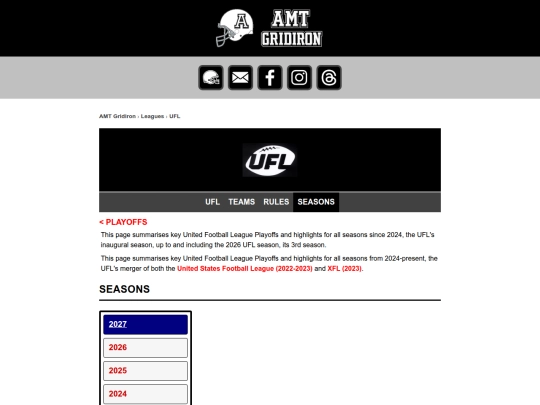 A AMT GRIDIRON

AMT Gridiron › Leagues › UFL

UFL

UFL TEAMS RULES SEASONS

< PLAYOFFS

This page summarises key United Football League Playoffs and highlights for all seasons since 2024, the UFL's inaugural season, up to and including the 2026 UFL season, its 3rd season.

This page summarises key United Football League Playoffs and highlights for all seasons from 2024-present, the UFL's merger of both the United States Football League (2022-2023) and XFL (2023).

SEASONS

2027

2026

2025

2024